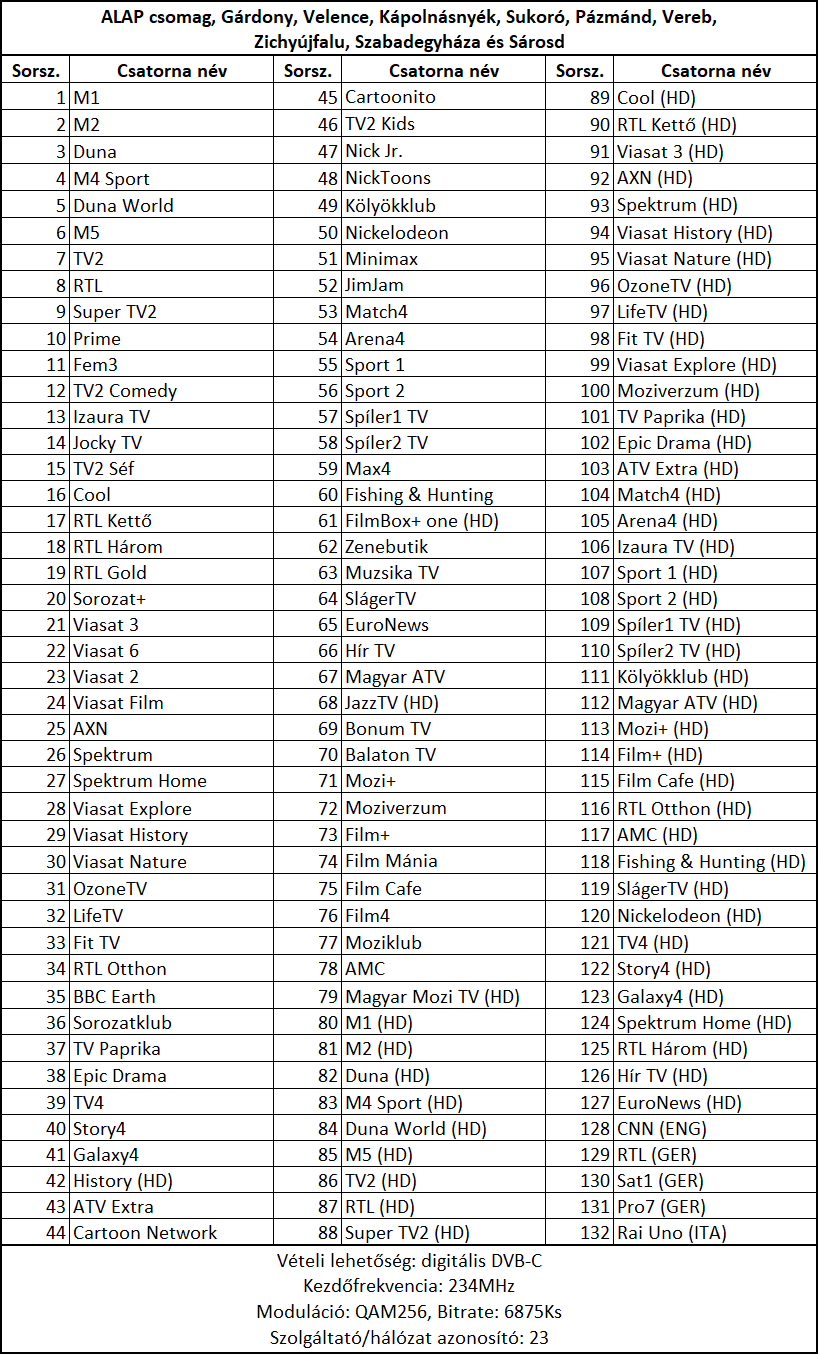 ALAP csomag, Gárdony, Velence, Kápolnásnyék, Sukoró, Pázmánd, Vereb, Zichyújfalu, Szabadegyháza és Sárosd

| Sorsz. | Csatorna név | Sorsz. | Csatorna név | Sorsz. | Csatorna név |
|---|---|---|---|---|---|
| 1 | M1 | 45 | Cartoonito | 89 | Cool (HD) |
| 2 | M2 | 46 | TV2 Kids | 90 | RTL Kettő (HD) |
| 3 | Duna | 47 | Nick Jr. | 91 | Viasat 3 (HD) |
| 4 | M4 Sport | 48 | NickToons | 92 | AXN (HD) |
| 5 | Duna World | 49 | Kölyökklub | 93 | Spektrum (HD) |
| 6 | M5 | 50 | Nickelodeon | 94 | Viasat History (HD) |
| 7 | TV2 | 51 | Minimax | 95 | Viasat Nature (HD) |
| 8 | RTL | 52 | JimJam | 96 | OzoneTV (HD) |
| 9 | Super TV2 | 53 | Match4 | 97 | LifeTV (HD) |
| 10 | Prime | 54 | Arena4 | 98 | Fit TV (HD) |
| 11 | Fem3 | 55 | Sport 1 | 99 | Viasat Explore (HD) |
| 12 | TV2 Comedy | 56 | Sport 2 | 100 | Moziverzum (HD) |
| 13 | Izaura TV | 57 | Spíler1 TV | 101 | TV Paprika (HD) |
| 14 | Jocky TV | 58 | Spíler2 TV | 102 | Epic Drama (HD) |
| 15 | TV2 Séf | 59 | Max4 | 103 | ATV Extra (HD) |
| 16 | Cool | 60 | Fishing & Hunting | 104 | Match4 (HD) |
| 17 | RTL Kettő | 61 | FilmBox+ one (HD) | 105 | Arena4 (HD) |
| 18 | RTL Három | 62 | Zenebutik | 106 | Izaura TV (HD) |
| 19 | RTL Gold | 63 | Muzsika TV | 107 | Sport 1 (HD) |
| 20 | Sorozat+ | 64 | SlágerTV | 108 | Sport 2 (HD) |
| 21 | Viasat 3 | 65 | EuroNews | 109 | Spíler1 TV (HD) |
| 22 | Viasat 6 | 66 | Hír TV | 110 | Spíler2 TV (HD) |
| 23 | Viasat 2 | 67 | Magyar ATV | 111 | Kölyökklub (HD) |
| 24 | Viasat Film | 68 | JazzTV (HD) | 112 | Magyar ATV (HD) |
| 25 | AXN | 69 | Bonum TV | 113 | Mozi+ (HD) |
| 26 | Spektrum | 70 | Balaton TV | 114 | Film+ (HD) |
| 27 | Spektrum Home | 71 | Mozi+ | 115 | Film Cafe (HD) |
| 28 | Viasat Explore | 72 | Moziverzum | 116 | RTL Otthon (HD) |
| 29 | Viasat History | 73 | Film+ | 117 | AMC (HD) |
| 30 | Viasat Nature | 74 | Film Mánia | 118 | Fishing & Hunting (HD) |
| 31 | OzoneTV | 75 | Film Cafe | 119 | SlágerTV (HD) |
| 32 | LifeTV | 76 | Film4 | 120 | Nickelodeon (HD) |
| 33 | Fit TV | 77 | Moziklub | 121 | TV4 (HD) |
| 34 | RTL Otthon | 78 | AMC | 122 | Story4 (HD) |
| 35 | BBC Earth | 79 | Magyar Mozi TV (HD) | 123 | Galaxy4 (HD) |
| 36 | Sorozatklub | 80 | M1 (HD) | 124 | Spektrum Home (HD) |
| 37 | TV Paprika | 81 | M2 (HD) | 125 | RTL Három (HD) |
| 38 | Epic Drama | 82 | Duna (HD) | 126 | Hír TV (HD) |
| 39 | TV4 | 83 | M4 Sport (HD) | 127 | EuroNews (HD) |
| 40 | Story4 | 84 | Duna World (HD) | 128 | CNN (ENG) |
| 41 | Galaxy4 | 85 | M5 (HD) | 129 | RTL (GER) |
| 42 | History (HD) | 86 | TV2 (HD) | 130 | Sat1 (GER) |
| 43 | ATV Extra | 87 | RTL (HD) | 131 | Pro7 (GER) |
| 44 | Cartoon Network | 88 | Super TV2 (HD) | 132 | Rai Uno (ITA) |

Vételi lehetőség: digitális DVB-C
Kezdőfrekvencia: 234MHz
Moduláció: QAM256, Bitrate: 6875Ks
Szolgáltató/hálózat azonosító: 23